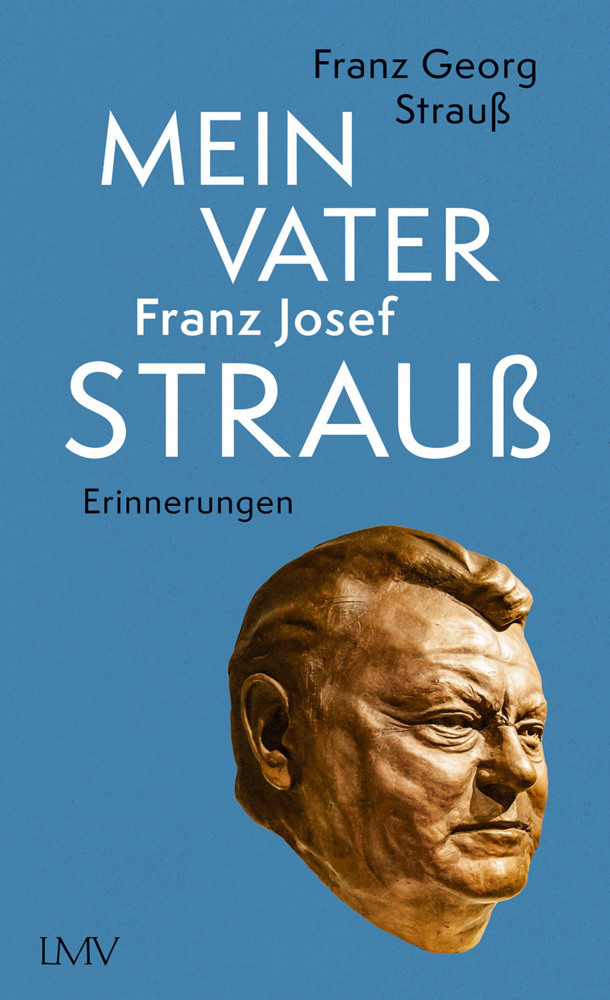 Franz Georg Strauß

MEIN VATER
Franz Josef
STRAUß

Erinnerungen

LMV